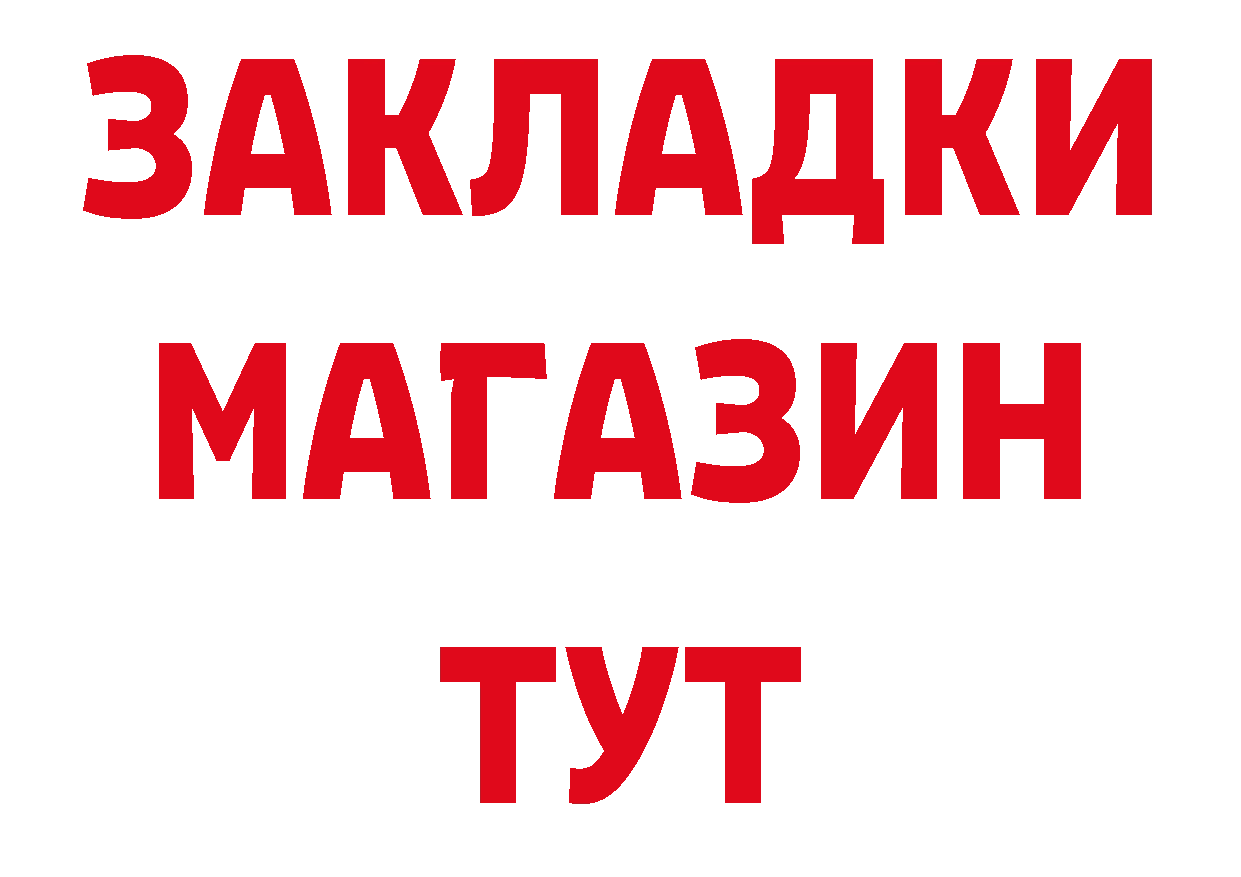 ЗАКЛАДКИ
МАГАЗИН
ТУТ